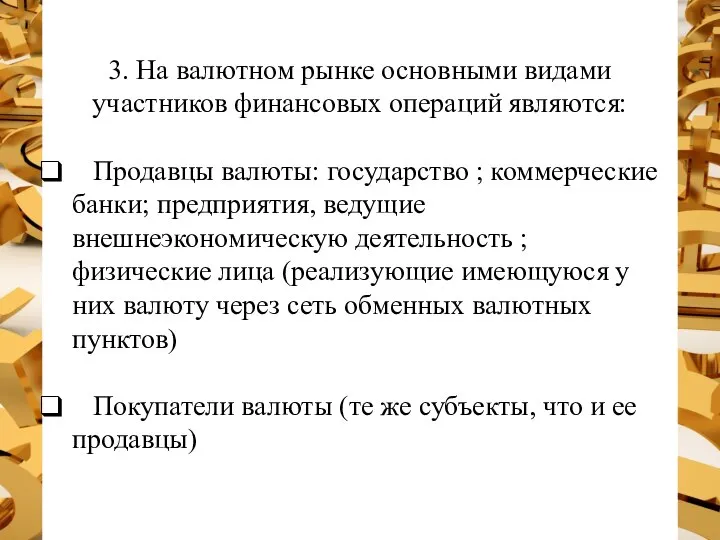 3. На валютном рынке основными видами участников финансовых операций являются:

❑ Продавцы валюты: государство ; коммерческие банки; предприятия, ведущие внешнеэкономическую деятельность ; физические лица (реализующие имеющуюся у них валюту через сеть обменных валютных пунктов)

❑ Покупатели валюты (те же субъекты, что и ее продавцы)